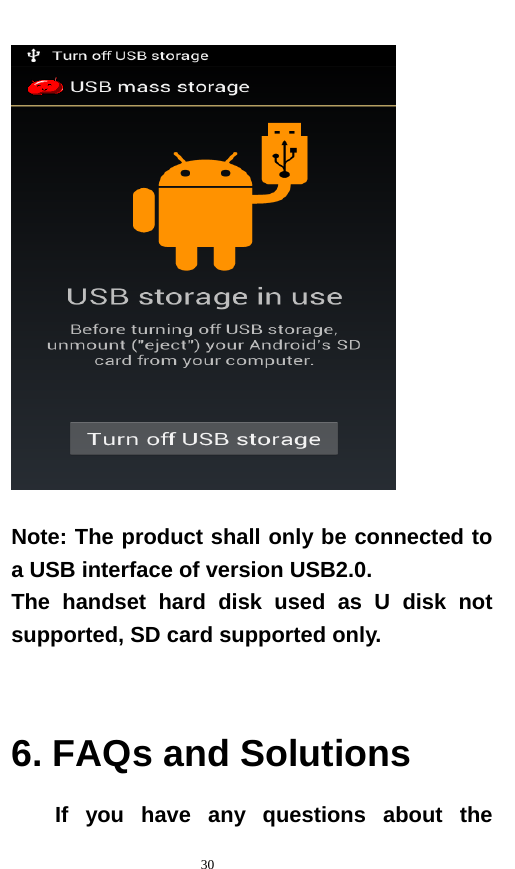 Turn off USB storage

USB mass storage

USB storage in use

Before turning off USB storage, unmount ("eject") your Android's SD card from your computer.

Turn off USB storage

Note: The product shall only be connected to a USB interface of version USB2.0.
The handset hard disk used as U disk not supported, SD card supported only.

6. FAQs and Solutions

If you have any questions about the

30